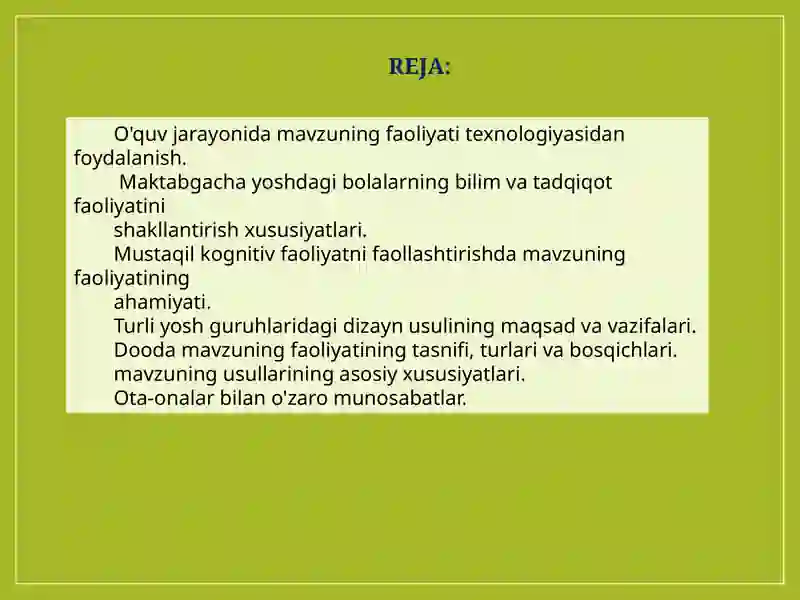 REJA:

O'quv jarayonida mavzuning faoliyati texnologiyasidan foydalanish.
Maktabgacha yoshdagi bolalarning bilim va tadqiqot faoliyatini shakllantirish xususiyatlari.
Mustaqil kognitiv faoliyatni faollashtirishda mavzuning faoliyatining ahamiyati.
Turli yosh guruhlaridagi dizayn usulining maqsad va vazifalari.
Dooda mavzuning faoliyatining tasnifi, turlari va bosqichlari.
mavzuning usullarining asosiy xususiyatlari.
Ota-onalar bilan o'zaro munosabatlar.